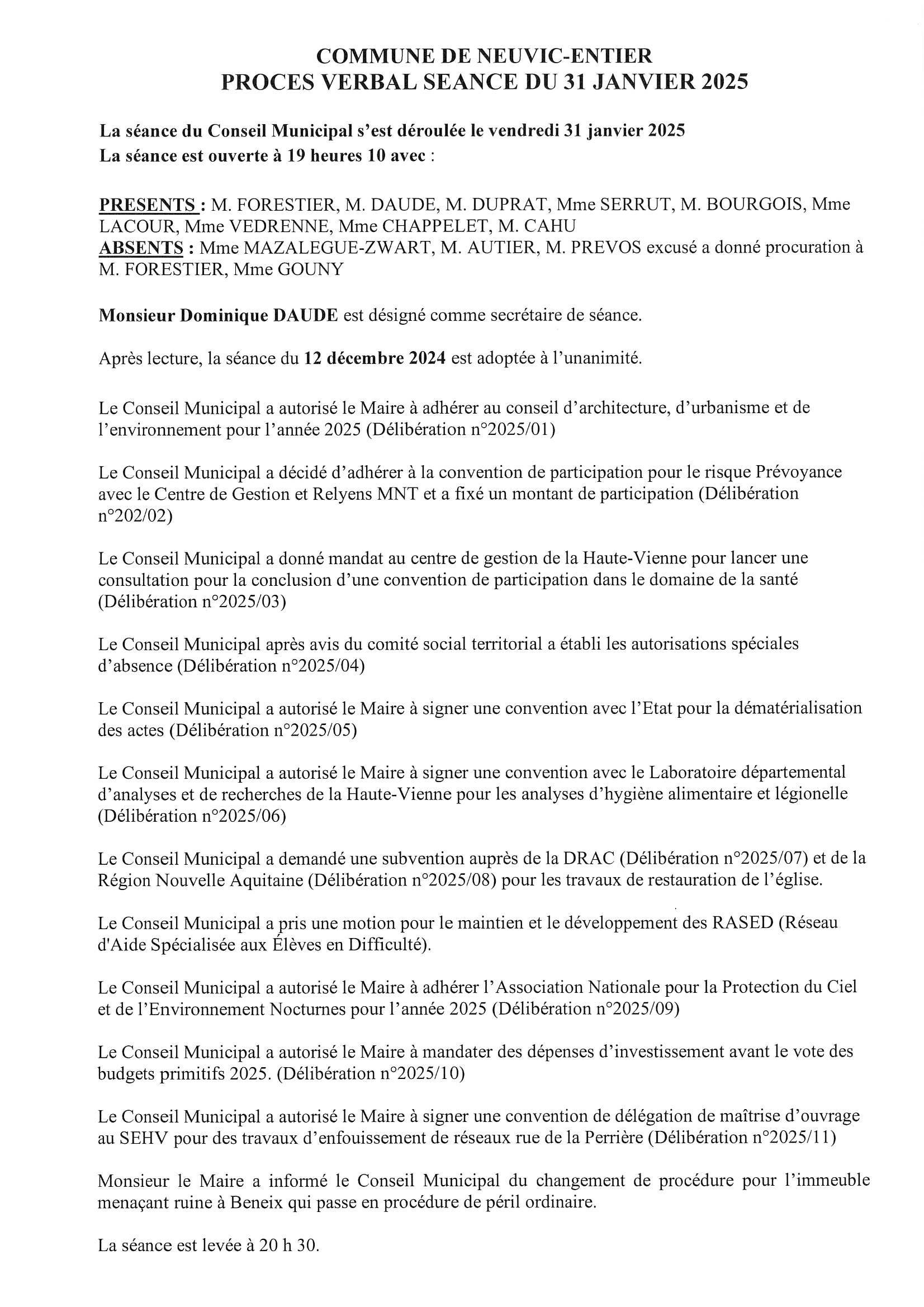 COMMUNE DE NEUVIC-ENTIER
PROCES VERBAL SEANCE DU 31 JANVIER 2025

La séance du Conseil Municipal s'est déroulée le vendredi 31 janvier 2025
La séance est ouverte à 19 heures 10 avec :

PRESENTS : M. FORESTIER, M. DAUDE, M. DUPRAT, Mme SERRUT, M. BOURGOIS, Mme LACOUR, Mme VEDRENNE, Mme CHAPPELET, M. CAHU
ABSENTS : Mme MAZALEGUE-ZWART, M. AUTIER, M. PREVOS excusé a donné procuration à M. FORESTIER, Mme GOUNY

Monsieur Dominique DAUDE est désigné comme secrétaire de séance.

Après lecture, la séance du 12 décembre 2024 est adoptée à l'unanimité.

Le Conseil Municipal a autorisé le Maire à adhérer au conseil d'architecture, d'urbanisme et de l'environnement pour l'année 2025 (Délibération n°2025/01)

Le Conseil Municipal a décidé d'adhérer à la convention de participation pour le risque Prévoyance avec le Centre de Gestion et Relyens MNT et a fixé un montant de participation (Délibération n°202/02)

Le Conseil Municipal a donné mandat au centre de gestion de la Haute-Vienne pour lancer une consultation pour la conclusion d'une convention de participation dans le domaine de la santé (Délibération n°2025/03)

Le Conseil Municipal après avis du comité social territorial a établi les autorisations spéciales d'absence (Délibération n°2025/04)

Le Conseil Municipal a autorisé le Maire à signer une convention avec l'Etat pour la dématérialisation des actes (Délibération n°2025/05)

Le Conseil Municipal a autorisé le Maire à signer une convention avec le Laboratoire départemental d'analyses et de recherches de la Haute-Vienne pour les analyses d'hygiène alimentaire et légionelle (Délibération n°2025/06)

Le Conseil Municipal a demandé une subvention auprès de la DRAC (Délibération n°2025/07) et de la Région Nouvelle Aquitaine (Délibération n°2025/08) pour les travaux de restauration de l'église.

Le Conseil Municipal a pris une motion pour le maintien et le développement des RASED (Réseau d'Aide Spécialisée aux Élèves en Difficulté).

Le Conseil Municipal a autorisé le Maire à adhérer l'Association Nationale pour la Protection du Ciel et de l'Environnement Nocturnes pour l'année 2025 (Délibération n°2025/09)

Le Conseil Municipal a autorisé le Maire à mandater des dépenses d'investissement avant le vote des budgets primitifs 2025. (Délibération n°2025/10)

Le Conseil Municipal a autorisé le Maire à signer une convention de délégation de maîtrise d'ouvrage au SEHV pour des travaux d'enfouissement de réseaux rue de la Perrière (Délibération n°2025/11)

Monsieur le Maire a informé le Conseil Municipal du changement de procédure pour l'immeuble menaçant ruine à Beneix qui passe en procédure de péril ordinaire.

La séance est levée à 20 h 30.